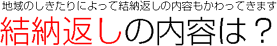 地域のしきたりによって結納返しの内容もかわってきます

結納返しの内容は？